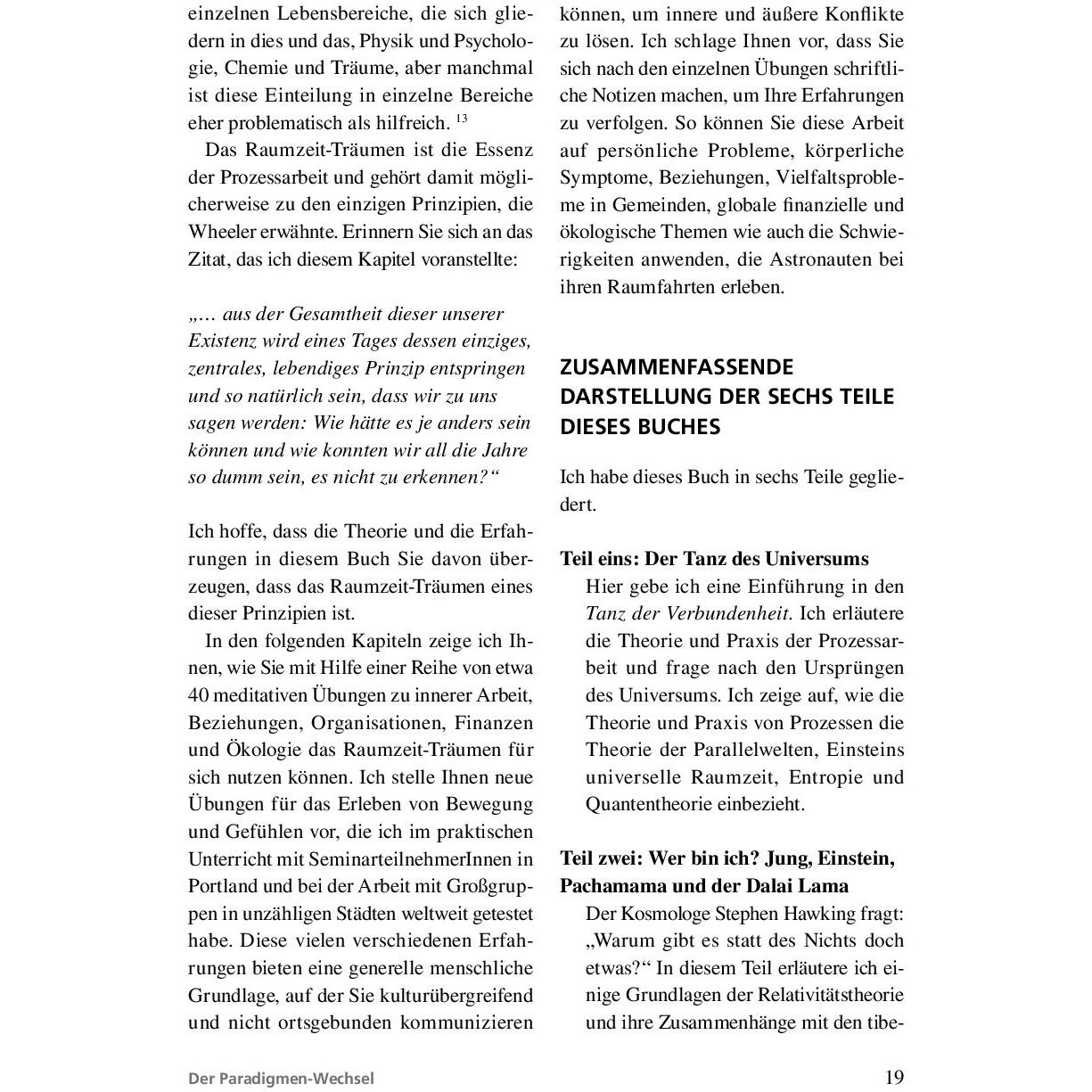 einzelnen Lebensbereiche, die sich gliedern in dies und das, Physik und Psychologie, Chemie und Träume, aber manchmal ist diese Einteilung in einzelne Bereiche eher problematisch als hilfreich. $^{13}$

Das Raumzeit-Träumen ist die Essenz der Prozessarbeit und gehört damit möglicherweise zu den einzigen Prinzipien, die Wheeler erwähnte. Erinnern Sie sich an das Zitat, das ich diesem Kapitel voranstellte:

„… aus der Gesamtheit dieser unserer Existenz wird eines Tages dessen einziges, zentrales, lebendiges Prinzip entspringen und so natürlich sein, dass wir zu uns sagen werden: Wie hätte es je anders sein können und wie konnten wir all die Jahre so dumm sein, es nicht zu erkennen?“

Ich hoffe, dass die Theorie und die Erfahrungen in diesem Buch Sie davon überzeugen, dass das Raumzeit-Träumen eines dieser Prinzipien ist.

In den folgenden Kapiteln zeige ich Ihnen, wie Sie mit Hilfe einer Reihe von etwa 40 meditativen Übungen zu innerer Arbeit, Beziehungen, Organisationen, Finanzen und Ökologie das Raumzeit-Träumen für sich nutzen können. Ich stelle Ihnen neue Übungen für das Erleben von Bewegung und Gefühlen vor, die ich im praktischen Unterricht mit SeminarteilnehmerInnen in Portland und bei der Arbeit mit Großgruppen in unzähligen Städten weltweit getestet habe. Diese vielen verschiedenen Erfahrungen bieten eine generelle menschliche Grundlage, auf der Sie kulturübergreifend und nicht ortsgebunden kommunizieren können, um innere und äußere Konflikte zu lösen. Ich schlage Ihnen vor, dass Sie sich nach den einzelnen Übungen schriftliche Notizen machen, um Ihre Erfahrungen zu verfolgen. So können Sie diese Arbeit auf persönliche Probleme, körperliche Symptome, Beziehungen, Vielfaltsprobleme in Gemeinden, globale finanzielle und ökologische Themen wie auch die Schwierigkeiten anwenden, die Astronauten bei ihren Raumfahrten erleben.

ZUSAMMENFASSENDE DARSTELLUNG DER SECHS TEILE DIESES BUCHES

Ich habe dieses Buch in sechs Teile gegliedert.

Teil eins: Der Tanz des Universums

Hier gebe ich eine Einführung in den Tanz der Verbundenheit. Ich erläutere die Theorie und Praxis der Prozessarbeit und frage nach den Ursprüngen des Universums. Ich zeige auf, wie die Theorie und Praxis von Prozessen die Theorie der Parallelwelten, Einsteins universelle Raumzeit, Entropie und Quantentheorie einbezieht.

Teil zwei: Wer bin ich? Jung, Einstein, Pachamama und der Dalai Lama

Der Kosmologe Stephen Hawking fragt: „Warum gibt es statt des Nichts doch etwas?“ In diesem Teil erläutere ich einige Grundlagen der Relativitätstheorie und ihre Zusammenhänge mit den tibe-

Der Paradigmen-Wechsel

19